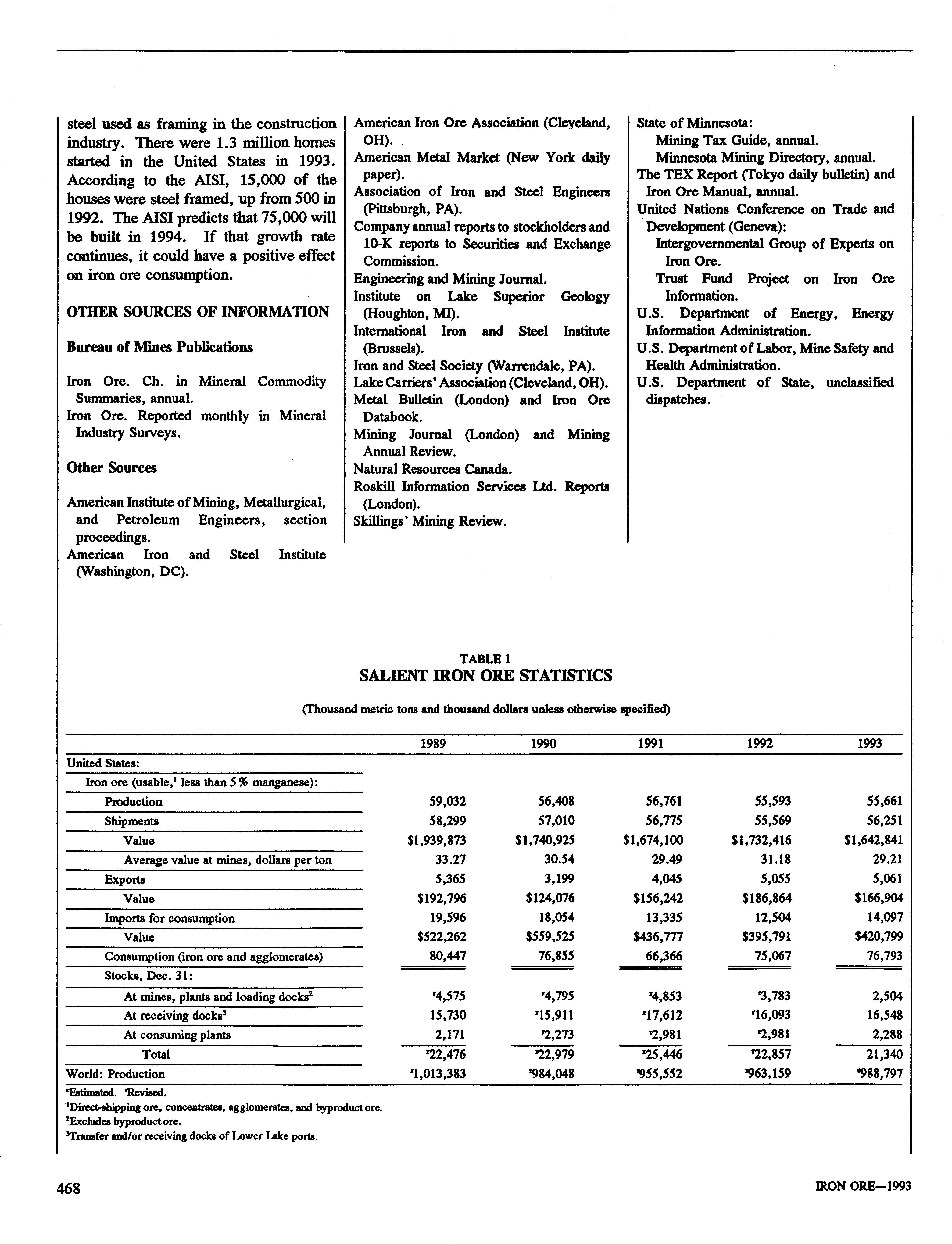 steel used as framing in the construction industry. There were 1.3 million homes started in the United States in 1993. According to the AISI, 15,000 of the houses were steel framed, up from 500 in 1992. The AISI predicts that 75,000 will be built in 1994. If that growth rate continues, it could have a positive effect on iron ore consumption.

OTHER SOURCES OF INFORMATION

Bureau of Mines Publications

Iron Ore. Ch. in Mineral Commodity Summaries, annual.
Iron Ore. Reported monthly in Mineral Industry Surveys.

Other Sources

American Institute of Mining, Metallurgical, and Petroleum Engineers, section proceedings.
American Iron and Steel Institute (Washington, DC).
American Iron Ore Association (Cleveland, OH).
American Metal Market (New York daily paper).
Association of Iron and Steel Engineers (Pittsburgh, PA).
Company annual reports to stockholders and 10-K reports to Securities and Exchange Commission.
Engineering and Mining Journal.
Institute on Lake Superior Geology (Houghton, MI).
International Iron and Steel Institute (Brussels).
Iron and Steel Society (Warrendale, PA).
Lake Carriers' Association (Cleveland, OH).
Metal Bulletin (London) and Iron Ore Databook.
Mining Journal (London) and Mining Annual Review.
Natural Resources Canada.
Roskill Information Services Ltd. Reports (London).
Skillings' Mining Review.
State of Minnesota:
Mining Tax Guide, annual.
Minnesota Mining Directory, annual.
The TEX Report (Tokyo daily bulletin) and Iron Ore Manual, annual.
United Nations Conference on Trade and Development (Geneva):
Intergovernmental Group of Experts on Iron Ore.
Trust Fund Project on Iron Ore Information.
U.S. Department of Energy, Energy Information Administration.
U.S. Department of Labor, Mine Safety and Health Administration.
U.S. Department of State, unclassified dispatches.

TABLE 1
SALIENT IRON ORE STATISTICS

(Thousand metric tons and thousand dollars unless otherwise specified)

| | 1989 | 1990 | 1991 | 1992 | 1993 |
|---|---|---|---|---|---|
| United States: | | | | | |
| Iron ore (usable,$^1$ less than 5% manganese): | | | | | |
| Production | 59,032 | 56,408 | 56,761 | 55,593 | 55,661 |
| Shipments | 58,299 | 57,010 | 56,775 | 55,569 | 56,251 |
| Value | \$1,939,873 | \$1,740,925 | \$1,674,100 | \$1,732,416 | \$1,642,841 |
| Average value at mines, dollars per ton | 33.27 | 30.54 | 29.49 | 31.18 | 29.21 |
| Exports | 5,365 | 3,199 | 4,045 | 5,055 | 5,061 |
| Value | \$192,796 | \$124,076 | \$156,242 | \$186,864 | \$166,904 |
| Imports for consumption | 19,596 | 18,054 | 13,335 | 12,504 | 14,097 |
| Value | \$522,262 | \$559,525 | \$436,777 | \$395,791 | \$420,799 |
| Consumption (iron ore and agglomerates) | 80,447 | 76,855 | 66,366 | 75,067 | 76,793 |
| Stocks, Dec. 31: | | | | | |
| At mines, plants and loading docks$^2$ | $^r$4,575 | $^r$4,795 | $^r$4,853 | $^r$3,783 | 2,504 |
| At receiving docks$^3$ | 15,730 | $^r$15,911 | $^r$17,612 | $^r$16,093 | 16,548 |
| At consuming plants | 2,171 | $^r$2,273 | $^r$2,981 | $^r$2,981 | 2,288 |
| Total | $^r$22,476 | $^r$22,979 | $^r$25,446 | $^r$22,857 | 21,340 |
| World: Production | $^r$1,013,383 | $^r$984,048 | $^r$955,552 | $^r$963,159 | $^e$988,797 |

$^e$Estimated. $^r$Revised.
$^1$Direct-shipping ore, concentrates, agglomerates, and byproduct ore.
$^2$Excludes byproduct ore.
$^3$Transfer and/or receiving docks of Lower Lake ports.

468

IRON ORE—1993